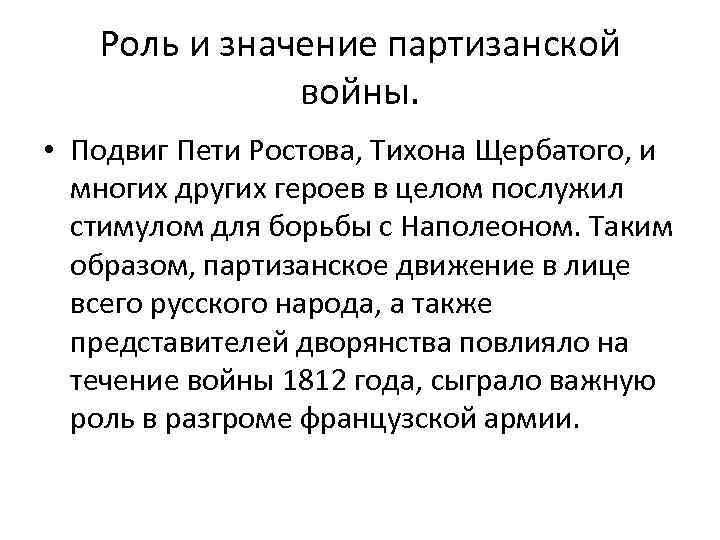 Роль и значение партизанской войны.

• Подвиг Пети Ростова, Тихона Щербатого, и многих других героев в целом послужил стимулом для борьбы с Наполеоном. Таким образом, партизанское движение в лице всего русского народа, а также представителей дворянства повлияло на течение войны 1812 года, сыграло важную роль в разгроме французской армии.